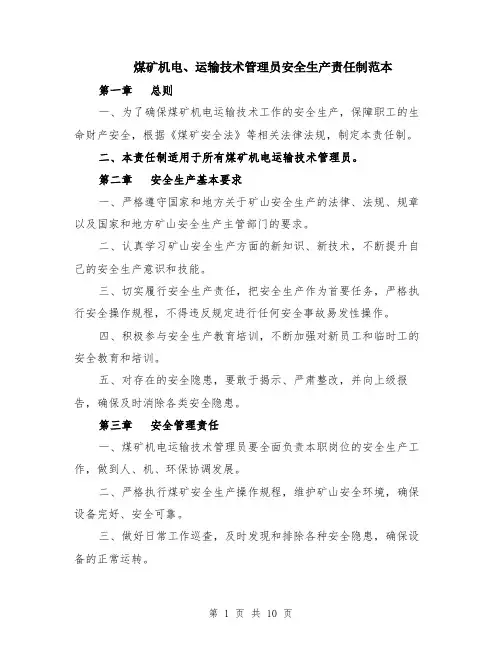 煤矿机电、运输技术管理员安全生产责任制范本

第一章　总则

一、为了确保煤矿机电运输技术工作的安全生产，保障职工的生命财产安全，根据《煤矿安全法》等相关法律法规，制定本责任制。

二、本责任制适用于所有煤矿机电运输技术管理员。

第二章　安全生产基本要求

一、严格遵守国家和地方关于矿山安全生产的法律、法规、规章以及国家和地方矿山安全生产主管部门的要求。

二、认真学习矿山安全生产方面的新知识、新技术，不断提升自己的安全生产意识和技能。

三、切实履行安全生产责任，把安全生产作为首要任务，严格执行安全操作规程，不得违反规定进行任何安全事故易发性操作。

四、积极参与安全生产教育培训，不断加强对新员工和临时工的安全教育和培训。

五、对存在的安全隐患，要敢于揭示、严肃整改，并向上级报告，确保及时消除各类安全隐患。

第三章　安全管理责任

一、煤矿机电运输技术管理员要全面负责本职岗位的安全生产工作，做到人、机、环保协调发展。

二、严格执行煤矿安全生产操作规程，维护矿山安全环境，确保设备完好、安全可靠。

三、做好日常工作巡查，及时发现和排除各种安全隐患，确保设备的正常运转。

第 1 页 共 10 页